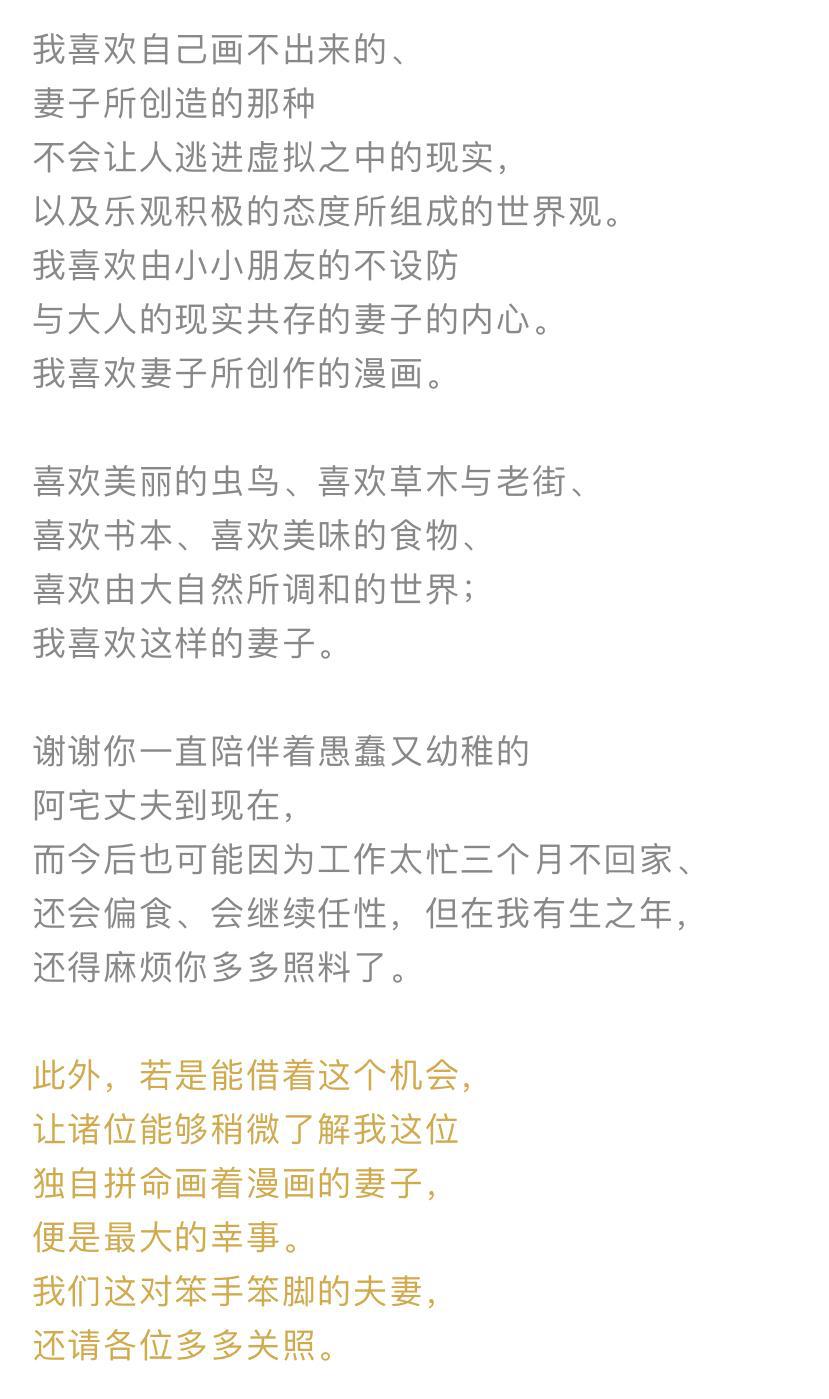 我喜欢自己画不出来的、
妻子所创造的那种
不会让人逃进虚拟之中的现实，
以及乐观积极的态度所组成的世界观。
我喜欢由小小朋友的不设防
与大人的现实共存的妻子的内心。
我喜欢妻子所创作的漫画。

喜欢美丽的虫鸟、喜欢草木与老街、
喜欢书本、喜欢美味的食物、
喜欢由大自然所调和的世界；
我喜欢这样的妻子。

谢谢你一直陪伴着愚蠢又幼稚的
阿宅丈夫到现在，
而今后也可能因为工作太忙三个月不回家、
还会偏食、会继续任性，但在我有生之年，
还得麻烦你多多照料了。

此外，若是能借着这个机会，
让诸位能够稍微了解我这位
独自拼命画着漫画的妻子，
便是最大的幸事。
我们这对笨手笨脚的夫妻，
还请各位多多关照。